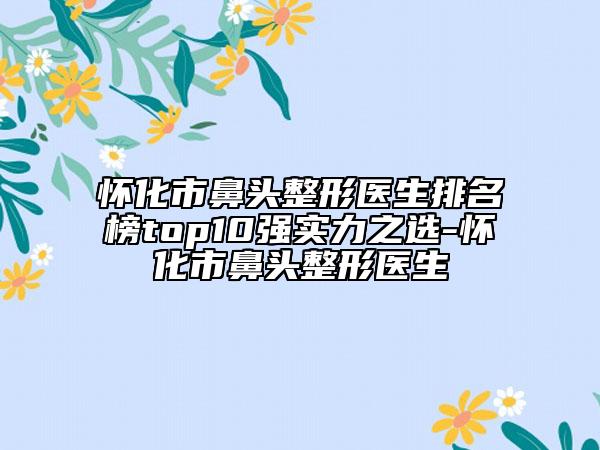 怀化市鼻头整形医生排名榜top10强实力之选-怀化市鼻头整形医生